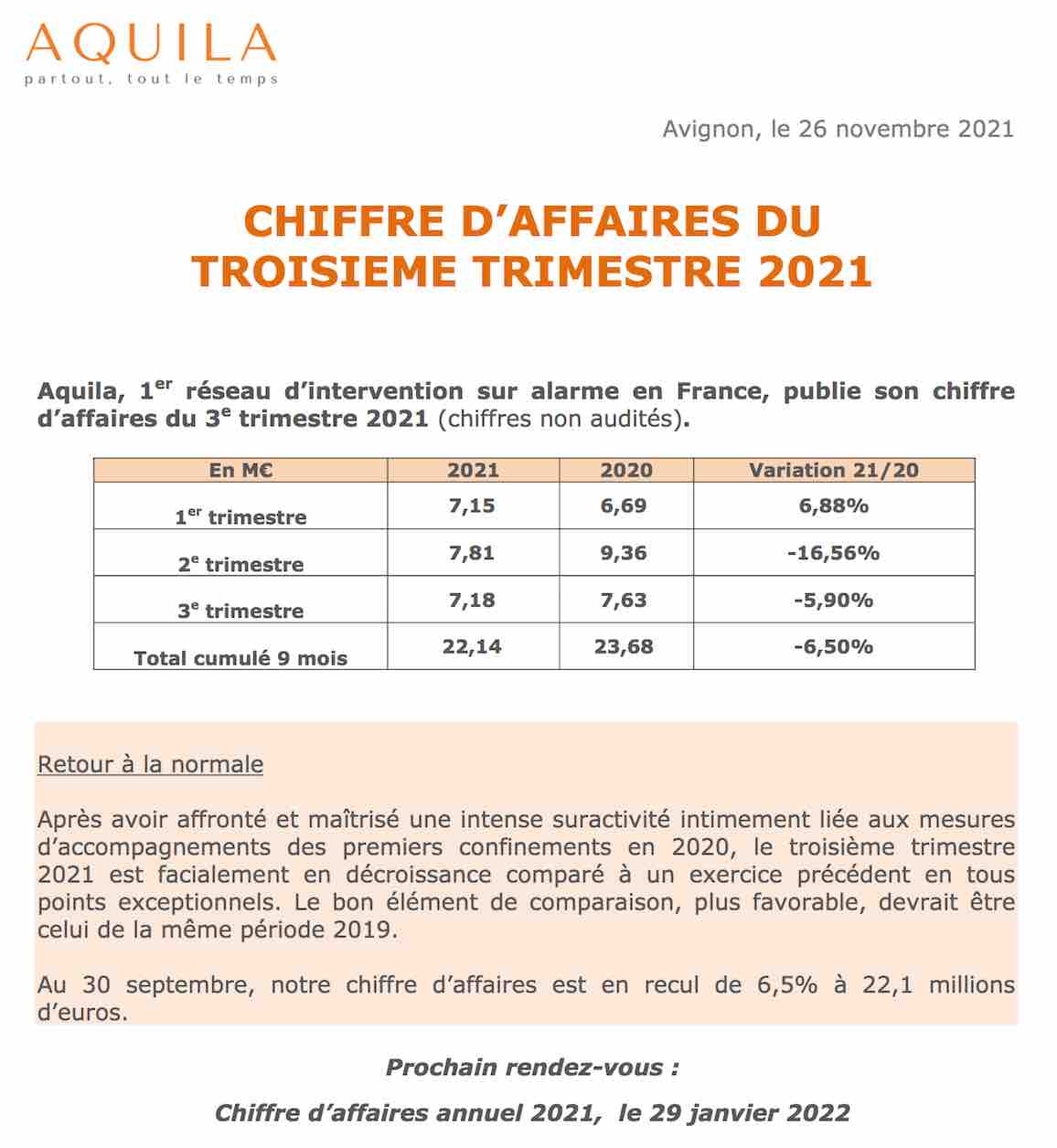 AQUILA
partout, tout le temps

Avignon, le 26 novembre 2021

CHIFFRE D'AFFAIRES DU TROISIEME TRIMESTRE 2021

Aquila, 1$^{er}$ réseau d'intervention sur alarme en France, publie son chiffre d'affaires du 3$^{e}$ trimestre 2021 (chiffres non audités).

| En M€ | 2021 | 2020 | Variation 21/20 |
|---|---|---|---|
| 1$^{er}$ trimestre | 7,15 | 6,69 | 6,88% |
| 2$^{e}$ trimestre | 7,81 | 9,36 | -16,56% |
| 3$^{e}$ trimestre | 7,18 | 7,63 | -5,90% |
| Total cumulé 9 mois | 22,14 | 23,68 | -6,50% |

Retour à la normale

Après avoir affronté et maîtrisé une intense suractivité intimement liée aux mesures d'accompagnements des premiers confinements en 2020, le troisième trimestre 2021 est facialement en décroissance comparé à un exercice précédent en tous points exceptionnels. Le bon élément de comparaison, plus favorable, devrait être celui de la même période 2019.

Au 30 septembre, notre chiffre d'affaires est en recul de 6,5% à 22,1 millions d'euros.

Prochain rendez-vous :

Chiffre d'affaires annuel 2021, le 29 janvier 2022